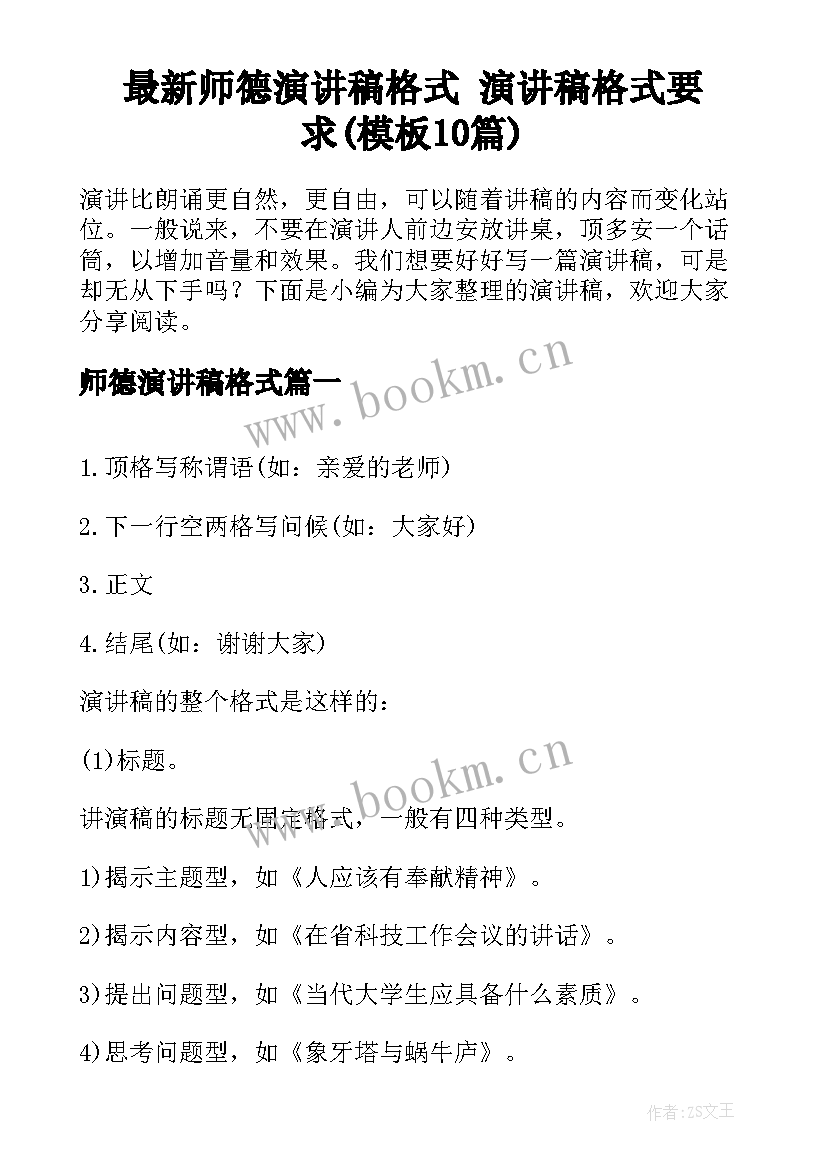 最新师德演讲稿格式 演讲稿格式要求(模板10篇)

演讲比朗诵更自然，更自由，可以随着讲稿的内容而变化站位。一般说来，不要在演讲人前边安放讲桌，顶多安一个话筒，以增加音量和效果。我们想要好好写一篇演讲稿，可是却无从下手吗？下面是小编为大家整理的演讲稿，欢迎大家分享阅读。

师德演讲稿格式篇一

www.bookm.cn

1.顶格写称谓语(如：亲爱的老师)

2.下一行空两格写问候(如：大家好)

3.正文

4.结尾(如：谢谢大家)

演讲稿的整个格式是这样的：

(1)标题。

www.bookm.cn

讲演稿的标题无固定格式，一般有四种类型。

1)揭示主题型，如《人应该有奉献精神》。

2)揭示内容型，如《在省科技工作会议的讲话》。

3)提出问题型，如《当代大学生应具备什么素质》。

4)思考问题型，如《象牙塔与蜗牛庐》。

作者:ZS文王